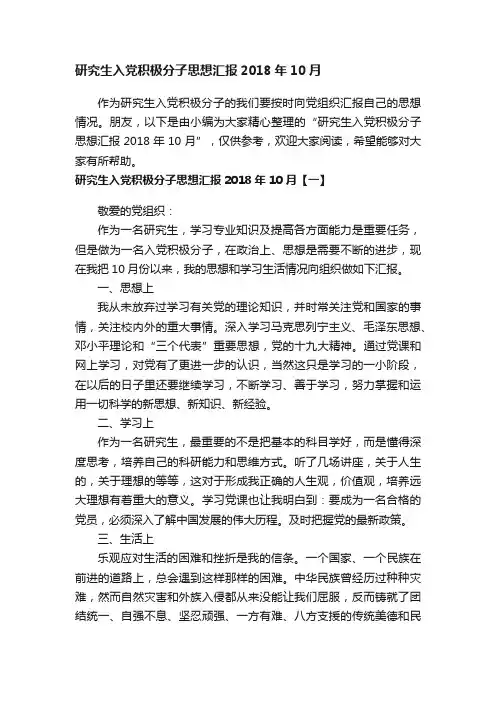 研究生入党积极分子思想汇报 2018 年 10 月

作为研究生入党积极分子的我们要按时向党组织汇报自己的思想情况。朋友，以下是由小编为大家精心整理的“研究生入党积极分子思想汇报 2018 年 10 月”，仅供参考，欢迎大家阅读，希望能够对大家有所帮助。

研究生入党积极分子思想汇报 2018 年 10 月【一】

敬爱的党组织：

作为一名研究生，学习专业知识及提高各方面能力是重要任务，但是做为一名入党积极分子，在政治上、思想是需要不断的进步，现在我把 10 月份以来，我的思想和学习生活情况向组织做如下汇报。

一、思想上

我从未放弃过学习有关党的理论知识，并时常关注党和国家的事情，关注校内外的重大事情。深入学习马克思列宁主义、毛泽东思想、邓小平理论和“三个代表”重要思想，党的十九大精神。通过党课和网上学习，对党有了更进一步的认识，当然这只是学习的一小阶段，在以后的日子里还要继续学习，不断学习、善于学习，努力掌握和运用一切科学的新思想、新知识、新经验。

二、学习上

作为一名研究生，最重要的不是把基本的科目学好，而是懂得深度思考，培养自己的科研能力和思维方式。听了几场讲座，关于人生的，关于理想的等等，这对于形成我正确的人生观，价值观，培养远大理想有着重大的意义。学习党课也让我明白到：要成为一名合格的党员，必须深入了解中国发展的伟大历程。及时把握党的最新政策。

三、生活上

乐观应对生活的困难和挫折是我的信条。一个国家、一个民族在前进的道路上，总会遇到这样那样的困难。中华民族曾经历过种种灾难，然而自然灾害和外族入侵都从来没能让我们屈服，反而铸就了团结统一、自强不息、坚忍顽强、一方有难、八方支援的传统美德和民